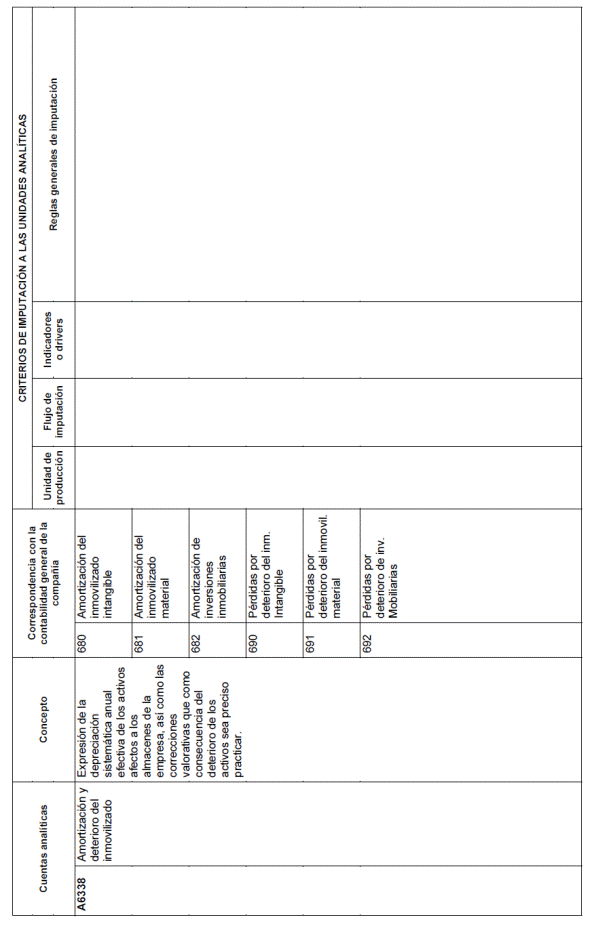 | Cuentas analíticas | | Concepto | Correspondencia con la contabilidad general de la compañía | | CRITERIOS DE IMPUTACIÓN A LAS UNIDADES ANALÍTICAS | | | |
|---|---|---|---|---|---|---|---|---|
| | | | | | Unidad de producción | Flujo de imputación | Indicadores o drivers | Reglas generales de imputación |
| A6338 | Amortización y deterioro del inmovilizado | Expresión de la depreciación sistemática anual efectiva de los activos afectos a los almacenes de la empresa, así como las correcciones valorativas que como consecuencia del deterioro de los activos sea preciso practicar. | 680 | Amortización del inmovilizado intangible | | | | |
| | | | 681 | Amortización del inmovilizado material | | | | |
| | | | 682 | Amortización de inversiones inmobiliarias | | | | |
| | | | 690 | Pérdidas por deterioro del inm. Intangible | | | | |
| | | | 691 | Pérdidas por deterioro del inmovil. material | | | | |
| | | | 692 | Pérdidas por deterioro de inv. Mobiliarias | | | | |